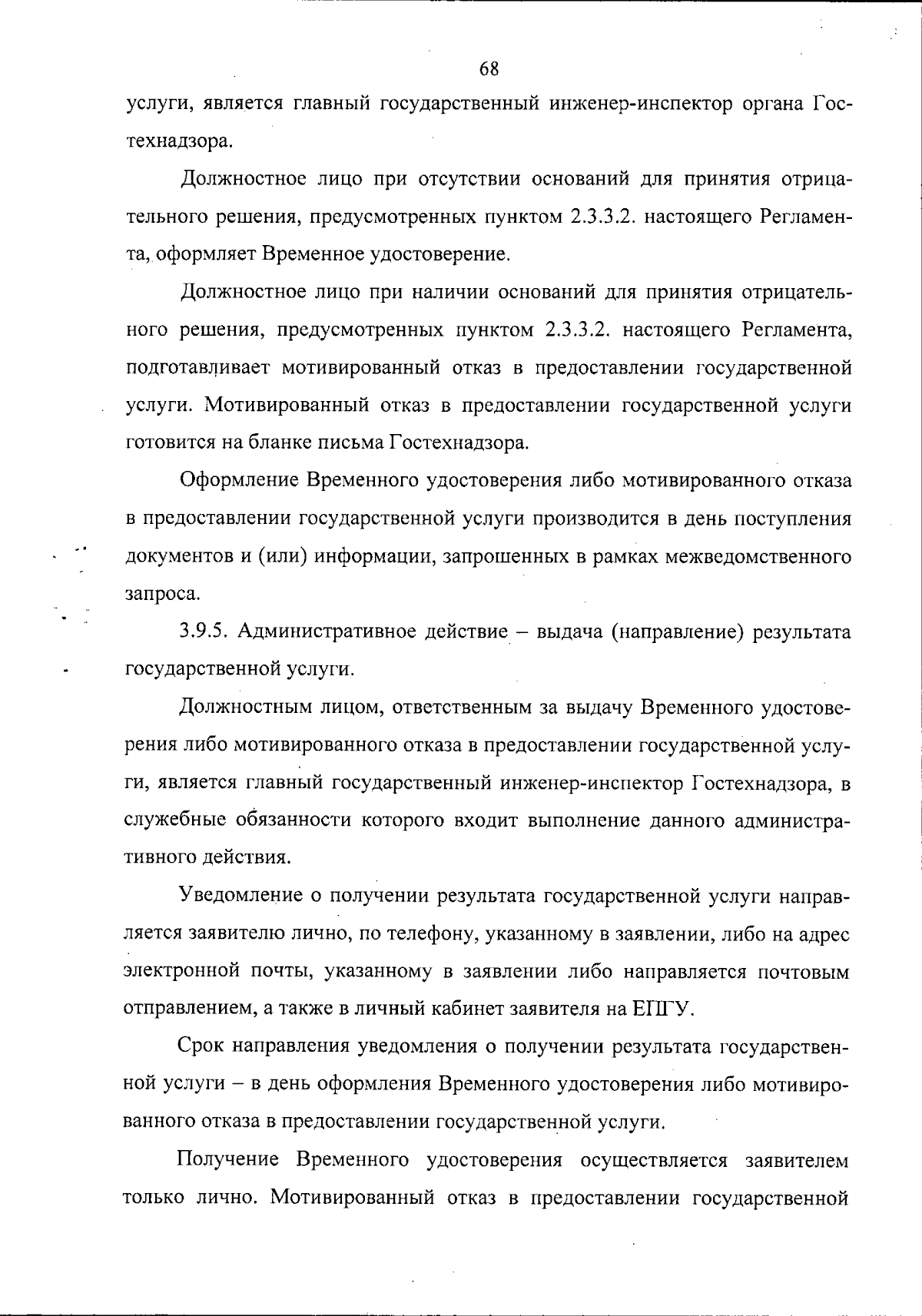 68

услуги, является главный государственный инженер-инспектор органа Гостехнадзора.

Должностное лицо при отсутствии оснований для принятия отрицательного решения, предусмотренных пунктом 2.3.3.2. настоящего Регламента, оформляет Временное удостоверение.

Должностное лицо при наличии оснований для принятия отрицательного решения, предусмотренных пунктом 2.3.3.2. настоящего Регламента, подготавливает мотивированный отказ в предоставлении государственной услуги. Мотивированный отказ в предоставлении государственной услуги готовится на бланке письма Гостехнадзора.

Оформление Временного удостоверения либо мотивированного отказа в предоставлении государственной услуги производится в день поступления документов и (или) информации, запрошенных в рамках межведомственного запроса.

3.9.5. Административное действие – выдача (направление) результата государственной услуги.

Должностным лицом, ответственным за выдачу Временного удостоверения либо мотивированного отказа в предоставлении государственной услуги, является главный государственный инженер-инспектор Гостехнадзора, в служебные обязанности которого входит выполнение данного административного действия.

Уведомление о получении результата государственной услуги направляется заявителю лично, по телефону, указанному в заявлении, либо на адрес электронной почты, указанному в заявлении либо направляется почтовым отправлением, а также в личный кабинет заявителя на ЕПГУ.

Срок направления уведомления о получении результата государственной услуги – в день оформления Временного удостоверения либо мотивированного отказа в предоставлении государственной услуги.

Получение Временного удостоверения осуществляется заявителем только лично. Мотивированный отказ в предоставлении государственной